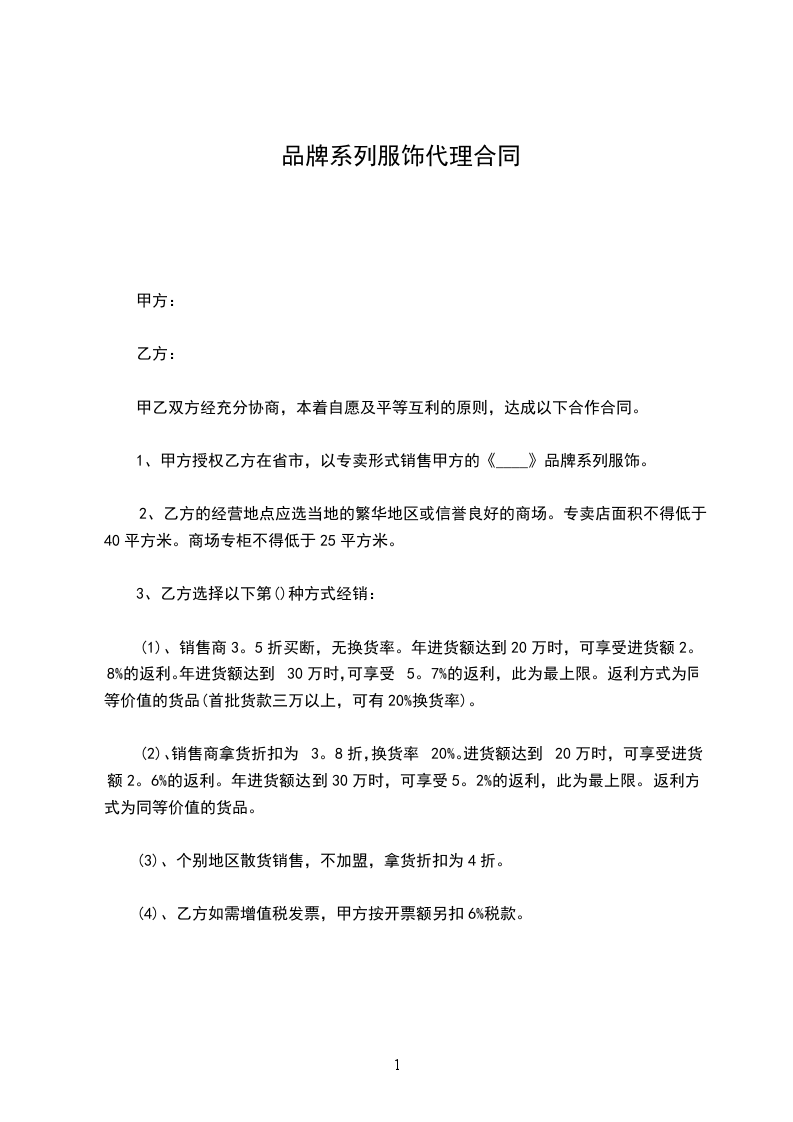 品牌系列服饰代理合同

甲方：

乙方：

甲乙双方经充分协商，本着自愿及平等互利的原则，达成以下合作合同。

1、甲方授权乙方在省市，以专卖形式销售甲方的《____》品牌系列服饰。

2、乙方的经营地点应选当地的繁华地区或信誉良好的商场。专卖店面积不得低于40平方米。商场专柜不得低于25平方米。

3、乙方选择以下第()种方式经销：

(1)、销售商3。5折买断，无换货率。年进货额达到20万时，可享受进货额2。8%的返利。年进货额达到 30万时，可享受 5。7%的返利，此为最上限。返利方式为同等价值的货品(首批货款三万以上，可有20%换货率)。

(2)、销售商拿货折扣为 3。8折，换货率 20%。进货额达到 20万时，可享受进货额2。6%的返利。年进货额达到30万时，可享受5。2%的返利，此为最上限。返利方式为同等价值的货品。

(3)、个别地区散货销售，不加盟，拿货折扣为4折。

(4)、乙方如需增值税发票，甲方按开票额另扣6%税款。

1